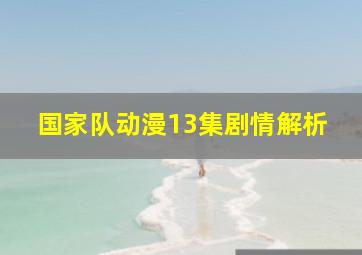 国家队动漫13集剧情解析